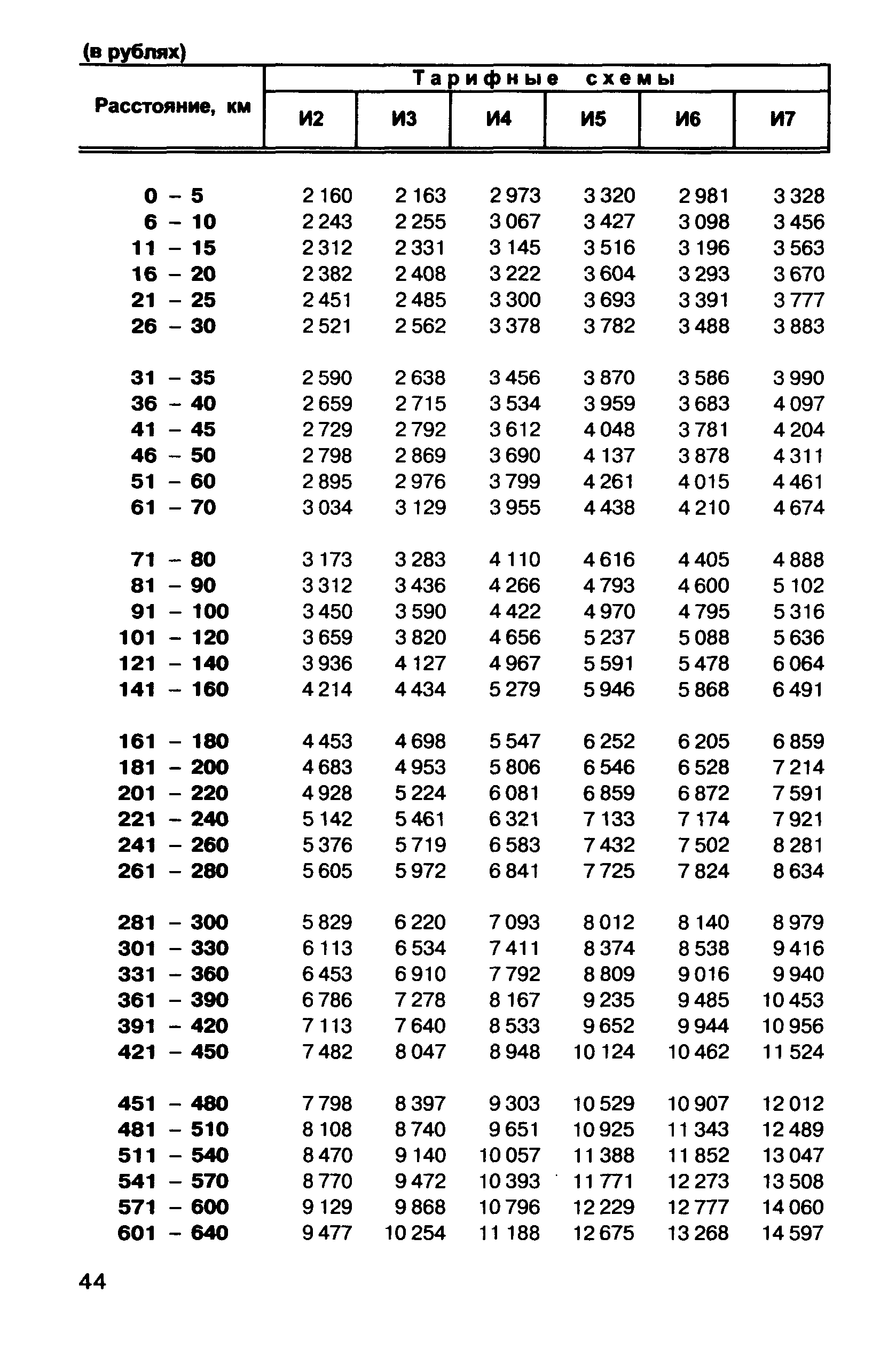 (в рублях)

| Расстояние, км | Тарифные схемы | | | | | |
|---|---|---|---|---|---|---|
| | И2 | И3 | И4 | И5 | И6 | И7 |
| 0 – 5 | 2 160 | 2 163 | 2 973 | 3 320 | 2 981 | 3 328 |
| 6 – 10 | 2 243 | 2 255 | 3 067 | 3 427 | 3 098 | 3 456 |
| 11 – 15 | 2 312 | 2 331 | 3 145 | 3 516 | 3 196 | 3 563 |
| 16 – 20 | 2 382 | 2 408 | 3 222 | 3 604 | 3 293 | 3 670 |
| 21 – 25 | 2 451 | 2 485 | 3 300 | 3 693 | 3 391 | 3 777 |
| 26 – 30 | 2 521 | 2 562 | 3 378 | 3 782 | 3 488 | 3 883 |
| 31 – 35 | 2 590 | 2 638 | 3 456 | 3 870 | 3 586 | 3 990 |
| 36 – 40 | 2 659 | 2 715 | 3 534 | 3 959 | 3 683 | 4 097 |
| 41 – 45 | 2 729 | 2 792 | 3 612 | 4 048 | 3 781 | 4 204 |
| 46 – 50 | 2 798 | 2 869 | 3 690 | 4 137 | 3 878 | 4 311 |
| 51 – 60 | 2 895 | 2 976 | 3 799 | 4 261 | 4 015 | 4 461 |
| 61 – 70 | 3 034 | 3 129 | 3 955 | 4 438 | 4 210 | 4 674 |
| 71 – 80 | 3 173 | 3 283 | 4 110 | 4 616 | 4 405 | 4 888 |
| 81 – 90 | 3 312 | 3 436 | 4 266 | 4 793 | 4 600 | 5 102 |
| 91 – 100 | 3 450 | 3 590 | 4 422 | 4 970 | 4 795 | 5 316 |
| 101 – 120 | 3 659 | 3 820 | 4 656 | 5 237 | 5 088 | 5 636 |
| 121 – 140 | 3 936 | 4 127 | 4 967 | 5 591 | 5 478 | 6 064 |
| 141 – 160 | 4 214 | 4 434 | 5 279 | 5 946 | 5 868 | 6 491 |
| 161 – 180 | 4 453 | 4 698 | 5 547 | 6 252 | 6 205 | 6 859 |
| 181 – 200 | 4 683 | 4 953 | 5 806 | 6 546 | 6 528 | 7 214 |
| 201 – 220 | 4 928 | 5 224 | 6 081 | 6 859 | 6 872 | 7 591 |
| 221 – 240 | 5 142 | 5 461 | 6 321 | 7 133 | 7 174 | 7 921 |
| 241 – 260 | 5 376 | 5 719 | 6 583 | 7 432 | 7 502 | 8 281 |
| 261 – 280 | 5 605 | 5 972 | 6 841 | 7 725 | 7 824 | 8 634 |
| 281 – 300 | 5 829 | 6 220 | 7 093 | 8 012 | 8 140 | 8 979 |
| 301 – 330 | 6 113 | 6 534 | 7 411 | 8 374 | 8 538 | 9 416 |
| 331 – 360 | 6 453 | 6 910 | 7 792 | 8 809 | 9 016 | 9 940 |
| 361 – 390 | 6 786 | 7 278 | 8 167 | 9 235 | 9 485 | 10 453 |
| 391 – 420 | 7 113 | 7 640 | 8 533 | 9 652 | 9 944 | 10 956 |
| 421 – 450 | 7 482 | 8 047 | 8 948 | 10 124 | 10 462 | 11 524 |
| 451 – 480 | 7 798 | 8 397 | 9 303 | 10 529 | 10 907 | 12 012 |
| 481 – 510 | 8 108 | 8 740 | 9 651 | 10 925 | 11 343 | 12 489 |
| 511 – 540 | 8 470 | 9 140 | 10 057 | 11 388 | 11 852 | 13 047 |
| 541 – 570 | 8 770 | 9 472 | 10 393 | 11 771 | 12 273 | 13 508 |
| 571 – 600 | 9 129 | 9 868 | 10 796 | 12 229 | 12 777 | 14 060 |
| 601 – 640 | 9 477 | 10 254 | 11 188 | 12 675 | 13 268 | 14 597 |

44